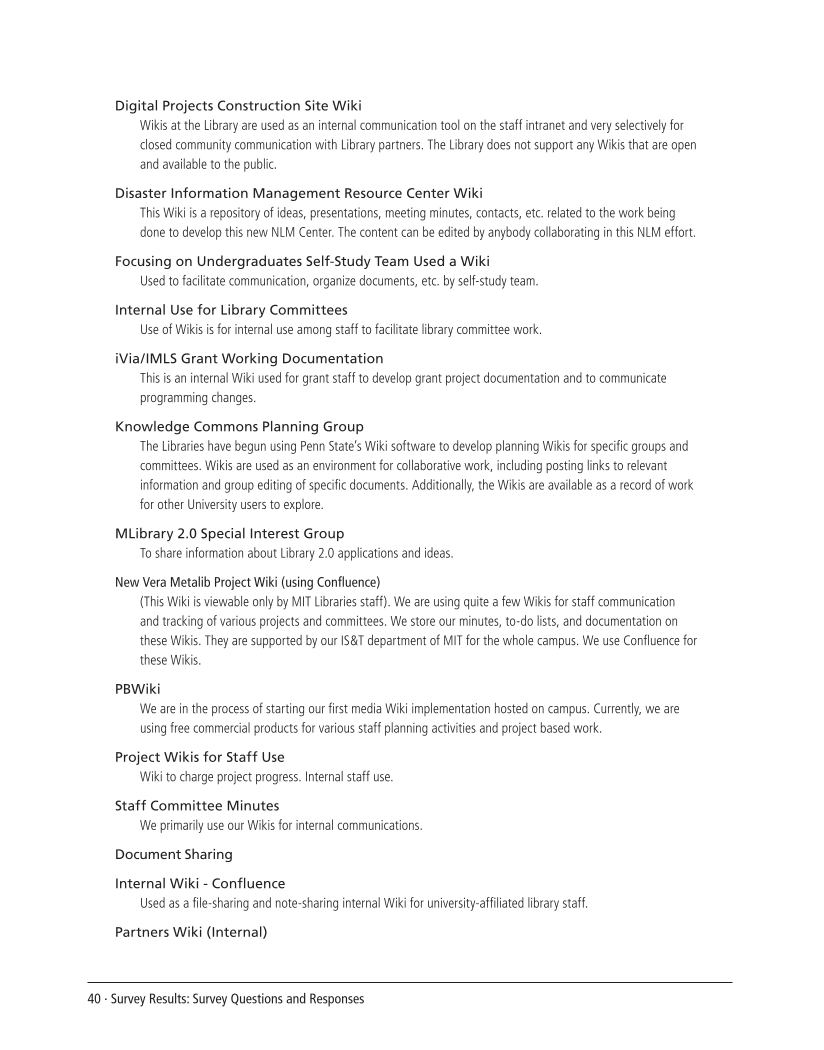 Digital Projects Construction Site Wiki

Wikis at the Library are used as an internal communication tool on the staff intranet and very selectively for closed community communication with Library partners. The Library does not support any Wikis that are open and available to the public.

Disaster Information Management Resource Center Wiki

This Wiki is a repository of ideas, presentations, meeting minutes, contacts, etc. related to the work being done to develop this new NLM Center. The content can be edited by anybody collaborating in this NLM effort.

Focusing on Undergraduates Self-Study Team Used a Wiki

Used to facilitate communication, organize documents, etc. by self-study team.

Internal Use for Library Committees

Use of Wikis is for internal use among staff to facilitate library committee work.

iVia/IMLS Grant Working Documentation

This is an internal Wiki used for grant staff to develop grant project documentation and to communicate programming changes.

Knowledge Commons Planning Group

The Libraries have begun using Penn State's Wiki software to develop planning Wikis for specific groups and committees. Wikis are used as an environment for collaborative work, including posting links to relevant information and group editing of specific documents. Additionally, the Wikis are available as a record of work for other University users to explore.

MLibrary 2.0 Special Interest Group

To share information about Library 2.0 applications and ideas.

New Vera Metalib Project Wiki (using Confluence)

(This Wiki is viewable only by MIT Libraries staff). We are using quite a few Wikis for staff communication and tracking of various projects and committees. We store our minutes, to-do lists, and documentation on these Wikis. They are supported by our IS&T department of MIT for the whole campus. We use Confluence for these Wikis.

PBWiki

We are in the process of starting our first media Wiki implementation hosted on campus. Currently, we are using free commercial products for various staff planning activities and project based work.

Project Wikis for Staff Use

Wiki to charge project progress. Internal staff use.

Staff Committee Minutes

We primarily use our Wikis for internal communications.

Document Sharing

Internal Wiki - Confluence

Used as a file-sharing and note-sharing internal Wiki for university-affiliated library staff.

Partners Wiki (Internal)

40 · Survey Results: Survey Questions and Responses